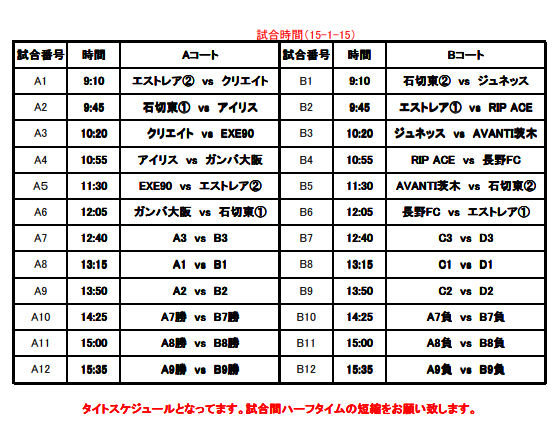 試合時間(15-1-15)

| 試合番号 | 時間 | Aコート | 試合番号 | 時間 | Bコート |
|---|---|---|---|---|---|
| A1 | 9:10 | エストレア② vs クリエイト | B1 | 9:10 | 石切東② vs ジュネッス |
| A2 | 9:45 | 石切東① vs アイリス | B2 | 9:45 | エストレア① vs RIP ACE |
| A3 | 10:20 | クリエイト vs EXE90 | B3 | 10:20 | ジュネッス vs AVANTI茨木 |
| A4 | 10:55 | アイリス vs ガンバ大阪 | B4 | 10:55 | RIP ACE vs 長野FC |
| A5 | 11:30 | EXE90 vs エストレア② | B5 | 11:30 | AVANTI茨木 vs 石切東② |
| A6 | 12:05 | ガンバ大阪 vs 石切東① | B6 | 12:05 | 長野FC vs エストレア① |
| A7 | 12:40 | A3 vs B3 | B7 | 12:40 | C3 vs D3 |
| A8 | 13:15 | A1 vs B1 | B8 | 13:15 | C1 vs D1 |
| A9 | 13:50 | A2 vs B2 | B9 | 13:50 | C2 vs D2 |
| A10 | 14:25 | A7勝 vs B7勝 | B10 | 14:25 | A7負 vs B7負 |
| A11 | 15:00 | A8勝 vs B8勝 | B11 | 15:00 | A8負 vs B8負 |
| A12 | 15:35 | A9勝 vs B9勝 | B12 | 15:35 | A9負 vs B9負 |

タイトスケジュールとなってます。試合間ハーフタイムの短縮をお願い致します。